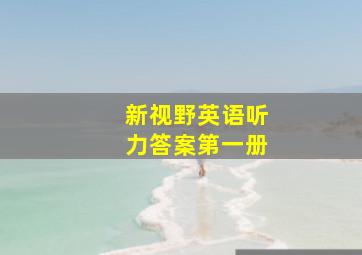 新视野英语听力答案第一册